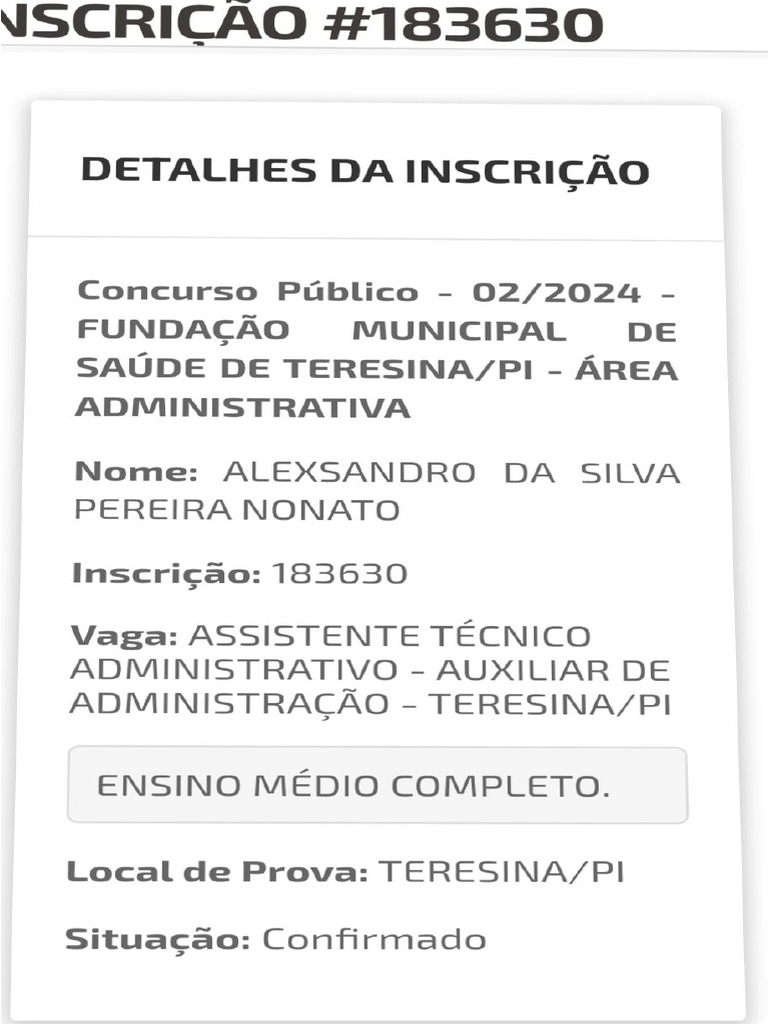 NSCRIÇÃO #183630

DETALHES DA INSCRIÇÃO

Concurso Público - 02/2024 - FUNDAÇÃO MUNICIPAL DE SAÚDE DE TERESINA/PI - ÁREA ADMINISTRATIVA

Nome: ALEXSANDRO DA SILVA PEREIRA NONATO

Inscrição: 183630

Vaga: ASSISTENTE TÉCNICO ADMINISTRATIVO - AUXILIAR DE ADMINISTRAÇÃO - TERESINA/PI

ENSINO MÉDIO COMPLETO.

Local de Prova: TERESINA/PI

Situação: Confirmado